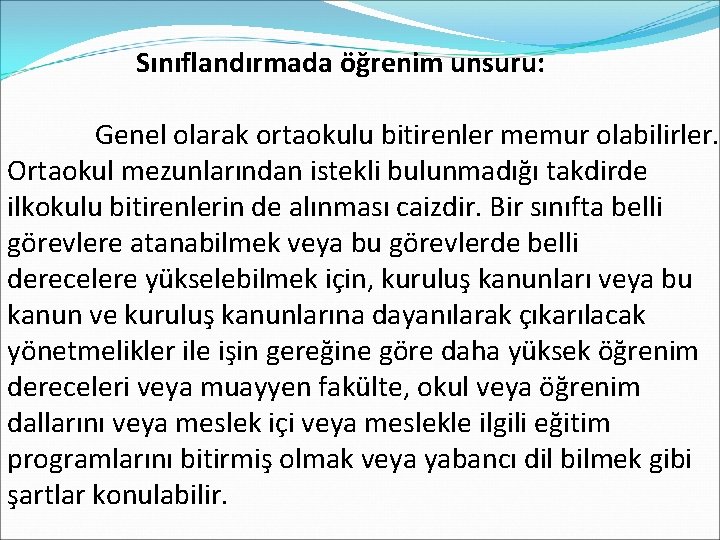 Sınıflandırmada öğrenim unsuru:

Genel olarak ortaokulu bitirenler memur olabilirler. Ortaokul mezunlarından istekli bulunmadığı takdirde ilkokulu bitirenlerin de alınması caizdir. Bir sınıfta belli görevlere atanabilmek veya bu görevlerde belli derecelere yükselebilmek için, kuruluş kanunları veya bu kanun ve kuruluş kanunlarına dayanılarak çıkarılacak yönetmelikler ile işin gereğine göre daha yüksek öğrenim dereceleri veya muayyen fakülte, okul veya öğrenim dallarını veya meslek içi veya meslekle ilgili eğitim programlarını bitirmiş olmak veya yabancı dil bilmek gibi şartlar konulabilir.